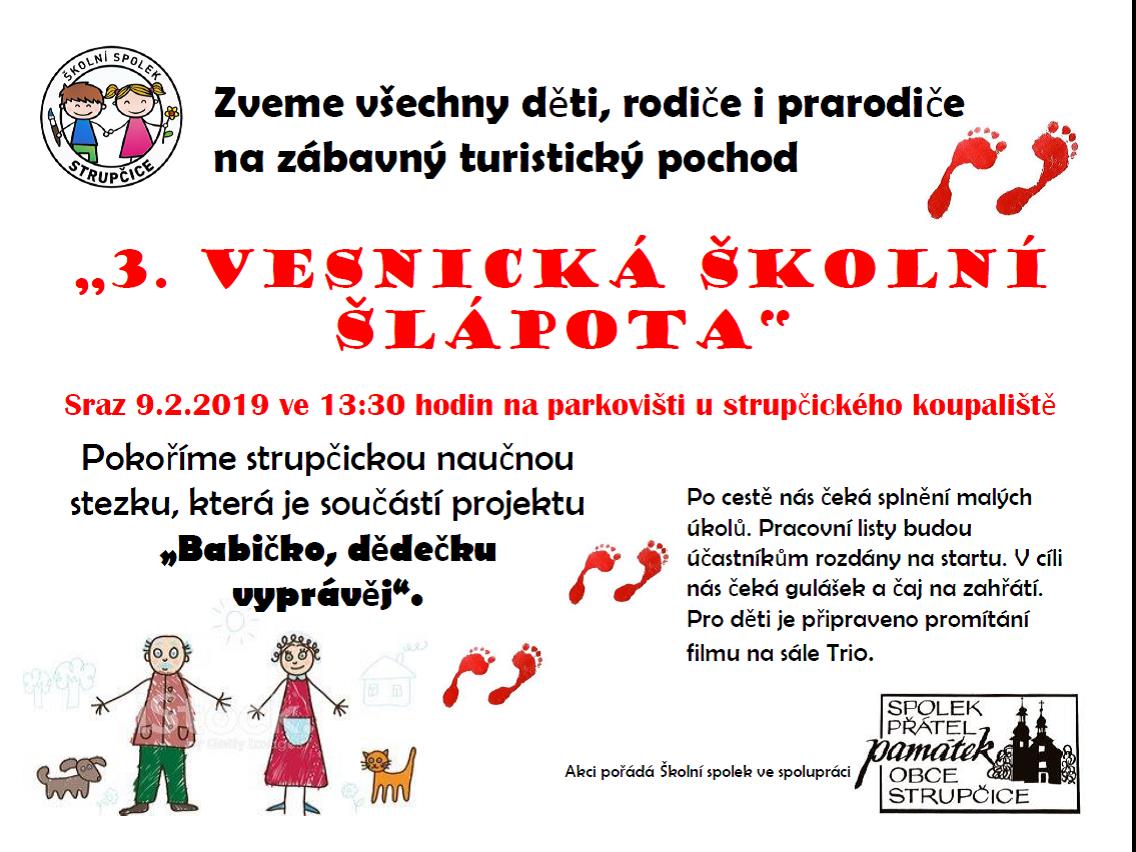 ŠKOLNÍ SPOLEK
STRUPČICE

Zveme všechny děti, rodiče i prarodiče na zábavný turistický pochod

„3. VESNICKÁ ŠKOLNÍ ŠLÁPOTA"

Sraz 9.2.2019 ve 13:30 hodin na parkovišti u strupčického koupaliště

Pokoříme strupčickou naučnou stezku, která je součástí projektu „Babičko, dědečku vyprávěj".

Po cestě nás čeká splnění malých úkolů. Pracovní listy budou účastníkům rozdány na startu. V cíli nás čeká gulášek a čaj na zahřátí. Pro děti je připraveno promítání filmu na sále Trio.

Akci pořádá Školní spolek ve spolupráci

SPOLEK PŘÁTEL památek OBCE STRUPČICE